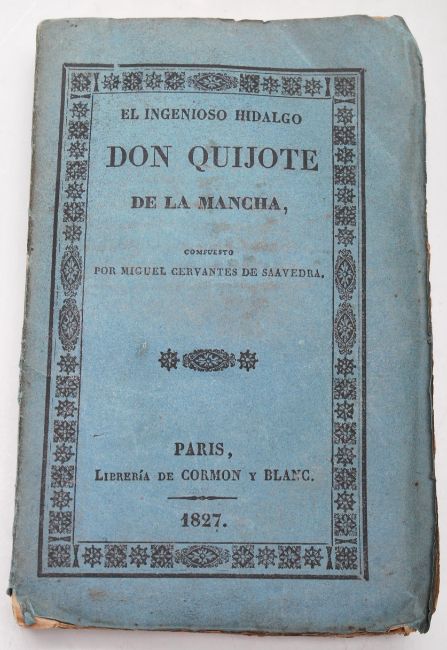 EL INGENIOSO HIDALGO

DON QUIJOTE

DE LA MANCHA,

COMPUESTO
POR MIGUEL CERVANTES DE SAAVEDRA.

PARIS,
LIBRERÍA DE CORMON Y BLANC.

1827.